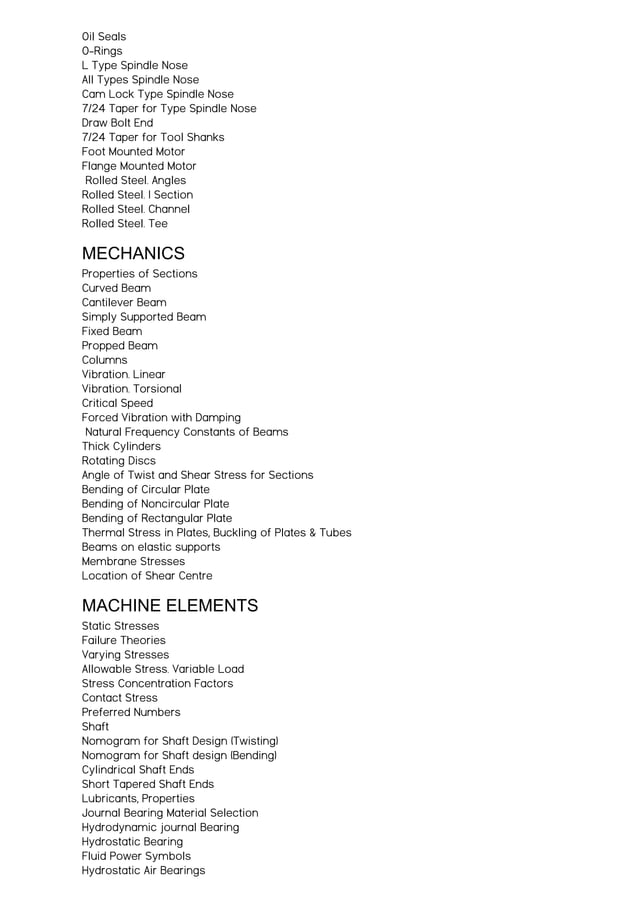 Oil Seals
O-Rings
L Type Spindle Nose
All Types Spindle Nose
Cam Lock Type Spindle Nose
7/24 Taper for Type Spindle Nose
Draw Bolt End
7/24 Taper for Tool Shanks
Foot Mounted Motor
Flange Mounted Motor
Rolled Steel. Angles
Rolled Steel. I Section
Rolled Steel. Channel
Rolled Steel. Tee

MECHANICS
Properties of Sections
Curved Beam
Cantilever Beam
Simply Supported Beam
Fixed Beam
Propped Beam
Columns
Vibration. Linear
Vibration. Torsional
Critical Speed
Forced Vibration with Damping
Natural Frequency Constants of Beams
Thick Cylinders
Rotating Discs
Angle of Twist and Shear Stress for Sections
Bending of Circular Plate
Bending of Noncircular Plate
Bending of Rectangular Plate
Thermal Stress in Plates, Buckling of Plates & Tubes
Beams on elastic supports
Membrane Stresses
Location of Shear Centre

MACHINE ELEMENTS
Static Stresses
Failure Theories
Varying Stresses
Allowable Stress. Variable Load
Stress Concentration Factors
Contact Stress
Preferred Numbers
Shaft
Nomogram for Shaft Design (Twisting)
Nomogram for Shaft design (Bending)
Cylindrical Shaft Ends
Short Tapered Shaft Ends
Lubricants, Properties
Journal Bearing Material Selection
Hydrodynamic journal Bearing
Hydrostatic Bearing
Fluid Power Symbols
Hydrostatic Air Bearings